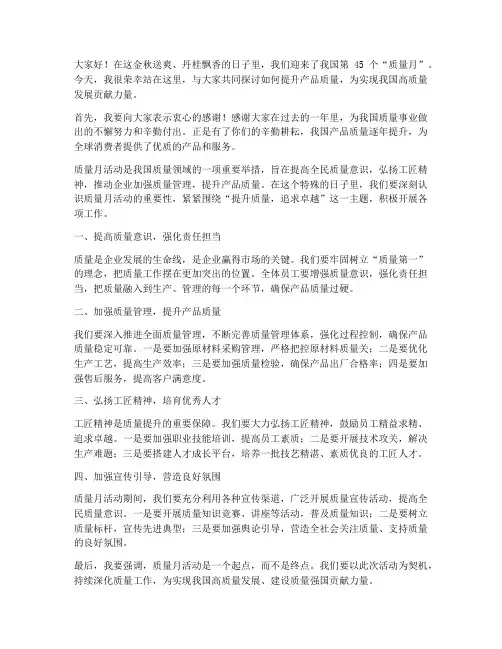 大家好！在这金秋送爽、丹桂飘香的日子里，我们迎来了我国第 45 个“质量月”。今天，我很荣幸站在这里，与大家共同探讨如何提升产品质量，为实现我国高质量发展贡献力量。

首先，我要向大家表示衷心的感谢！感谢大家在过去的一年里，为我国质量事业做出的不懈努力和辛勤付出。正是有了你们的辛勤耕耘，我国产品质量逐年提升，为全球消费者提供了优质的产品和服务。

质量月活动是我国质量领域的一项重要举措，旨在提高全民质量意识，弘扬工匠精神，推动企业加强质量管理，提升产品质量。在这个特殊的日子里，我们要深刻认识质量月活动的重要性，紧紧围绕“提升质量，追求卓越”这一主题，积极开展各项工作。

一、提高质量意识，强化责任担当

质量是企业发展的生命线，是企业赢得市场的关键。我们要牢固树立“质量第一”的理念，把质量工作摆在更加突出的位置。全体员工要增强质量意识，强化责任担当，把质量融入到生产、管理的每一个环节，确保产品质量过硬。

二、加强质量管理，提升产品质量

我们要深入推进全面质量管理，不断完善质量管理体系，强化过程控制，确保产品质量稳定可靠。一是要加强原材料采购管理，严格把控原材料质量关；二是要优化生产工艺，提高生产效率；三是要加强质量检验，确保产品出厂合格率；四是要加强售后服务，提高客户满意度。

三、弘扬工匠精神，培育优秀人才

工匠精神是质量提升的重要保障。我们要大力弘扬工匠精神，鼓励员工精益求精、追求卓越。一是要加强职业技能培训，提高员工素质；二是要开展技术攻关，解决生产难题；三是要搭建人才成长平台，培养一批技艺精湛、素质优良的工匠人才。

四、加强宣传引导，营造良好氛围

质量月活动期间，我们要充分利用各种宣传渠道，广泛开展质量宣传活动，提高全民质量意识。一是要开展质量知识竞赛、讲座等活动，普及质量知识；二是要树立质量标杆，宣传先进典型；三是要加强舆论引导，营造全社会关注质量、支持质量的良好氛围。

最后，我要强调，质量月活动是一个起点，而不是终点。我们要以此次活动为契机，持续深化质量工作，为实现我国高质量发展、建设质量强国贡献力量。